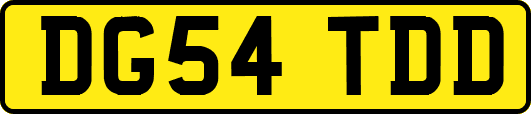 DG54 TDD